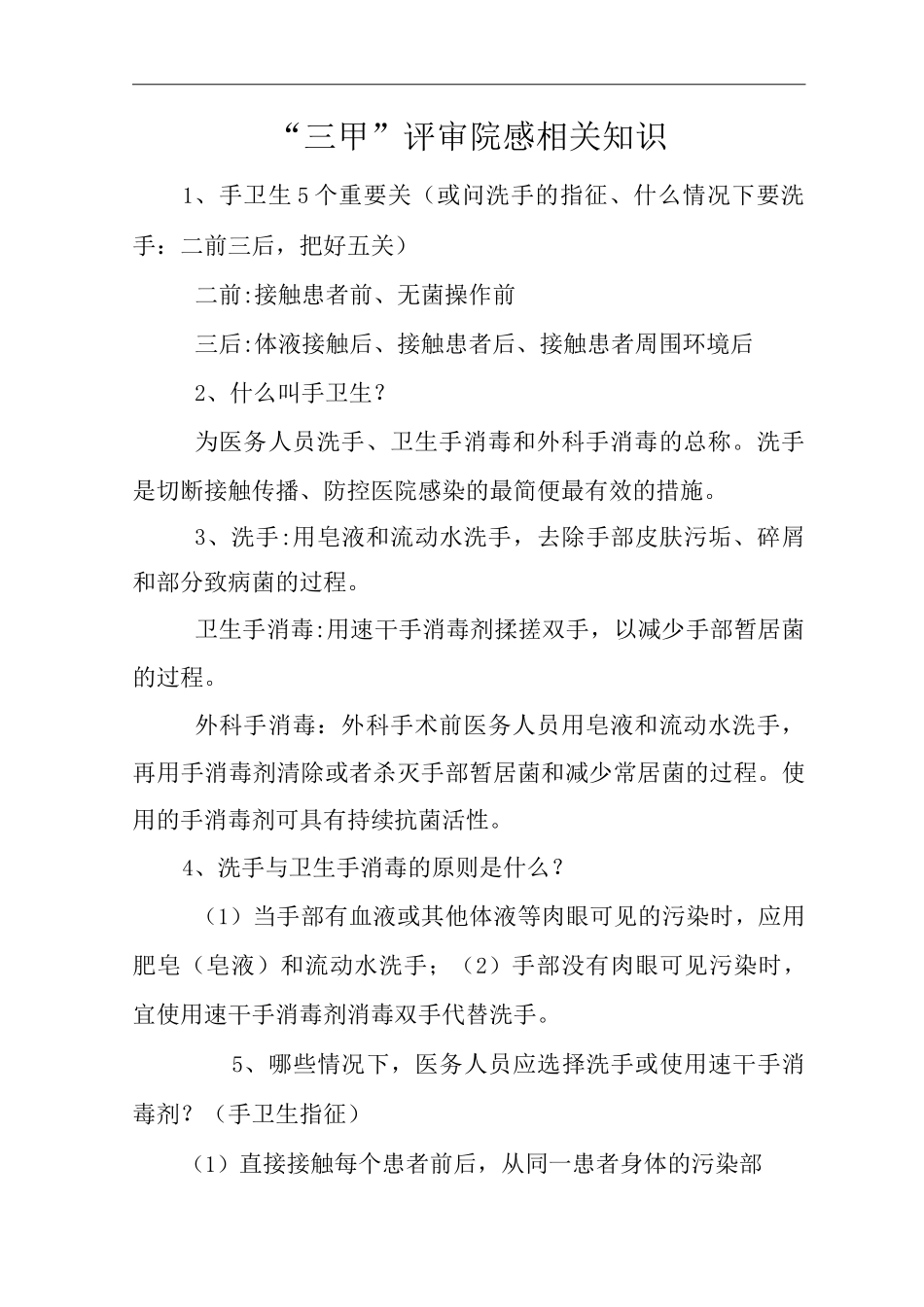 “三甲”评审院感相关知识

1、手卫生5个重要关（或问洗手的指征、什么情况下要洗手：二前三后，把好五关）

二前:接触患者前、无菌操作前

三后:体液接触后、接触患者后、接触患者周围环境后

2、什么叫手卫生？

为医务人员洗手、卫生手消毒和外科手消毒的总称。洗手是切断接触传播、防控医院感染的最简便最有效的措施。

3、洗手:用皂液和流动水洗手，去除手部皮肤污垢、碎屑和部分致病菌的过程。

卫生手消毒:用速干手消毒剂揉搓双手，以减少手部暂居菌的过程。

外科手消毒：外科手术前医务人员用皂液和流动水洗手，再用手消毒剂清除或者杀灭手部暂居菌和减少常居菌的过程。使用的手消毒剂可具有持续抗菌活性。

4、洗手与卫生手消毒的原则是什么？

（1）当手部有血液或其他体液等肉眼可见的污染时，应用肥皂（皂液）和流动水洗手；（2）手部没有肉眼可见污染时，宜使用速干手消毒剂消毒双手代替洗手。

5、哪些情况下，医务人员应选择洗手或使用速干手消毒剂？（手卫生指征）

（1）直接接触每个患者前后，从同一患者身体的污染部